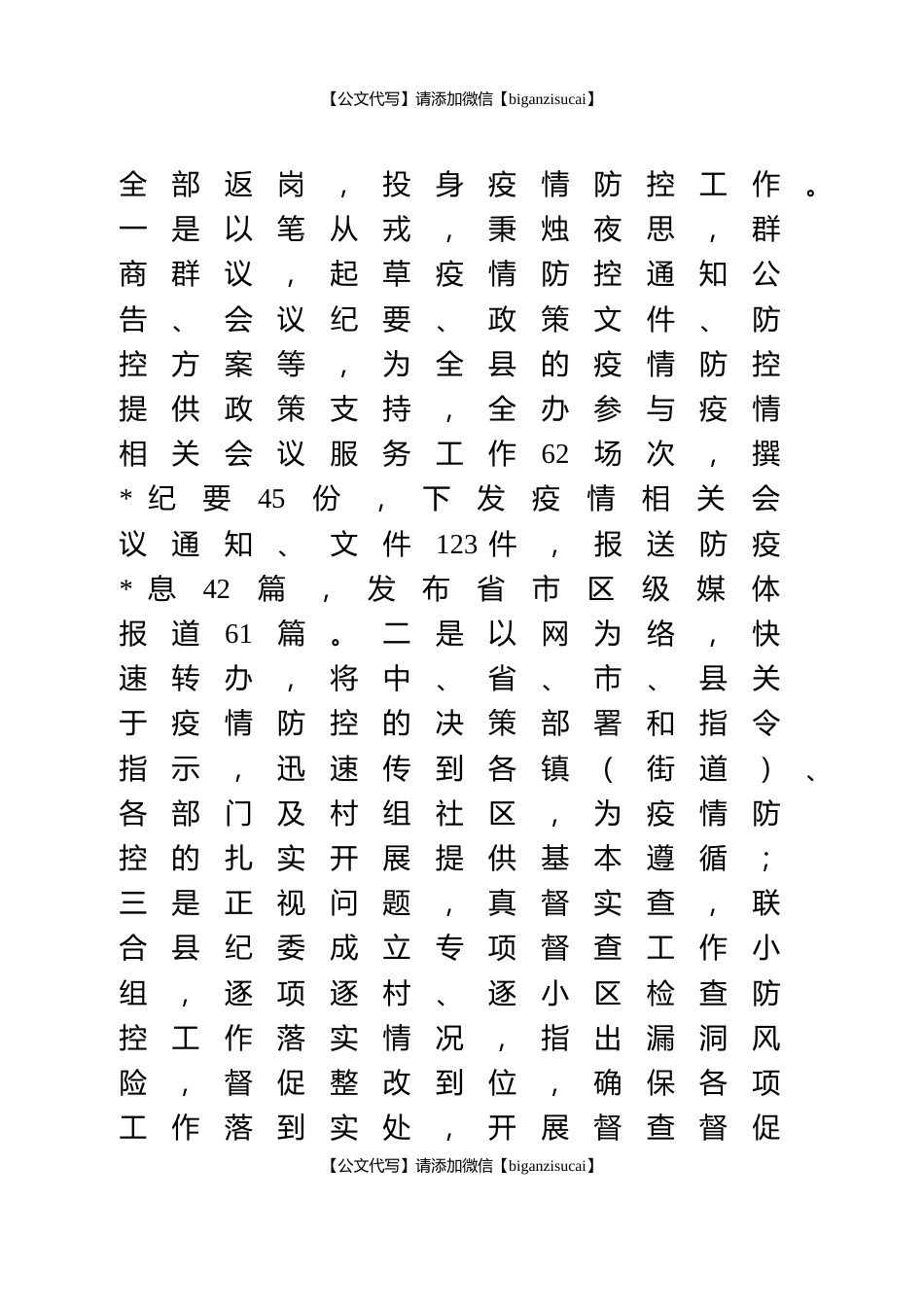 【公文代写】请添加微信【biganzisucai】

全部返岗，投身疫情防控工作。一是以笔从戎，秉烛夜思，群商群议，起草疫情防控通知公告、会议纪要、政策文件、防控方案等，为全县的疫情防控提供政策支持，全办参与疫情相关会议服务工作62场次，撰*纪要45份，下发疫情相关会议通知、文件123件，报送防疫*息42篇，发布省市区级媒体报道61篇。二是以网为络，快速转办，将中、省、市、县关于疫情防控的决策部署和指令指示，迅速传到各镇（街道）、各部门及村组社区，为疫情防控的扎实开展提供基本遵循；三是正视问题，真督实查，联合县纪委成立专项督查工作小组，逐项逐村、逐小区检查防控工作落实情况，指出漏洞风险，督促整改到位，确保各项工作落到实处，开展督查督促

【公文代写】请添加微信【biganzisucai】